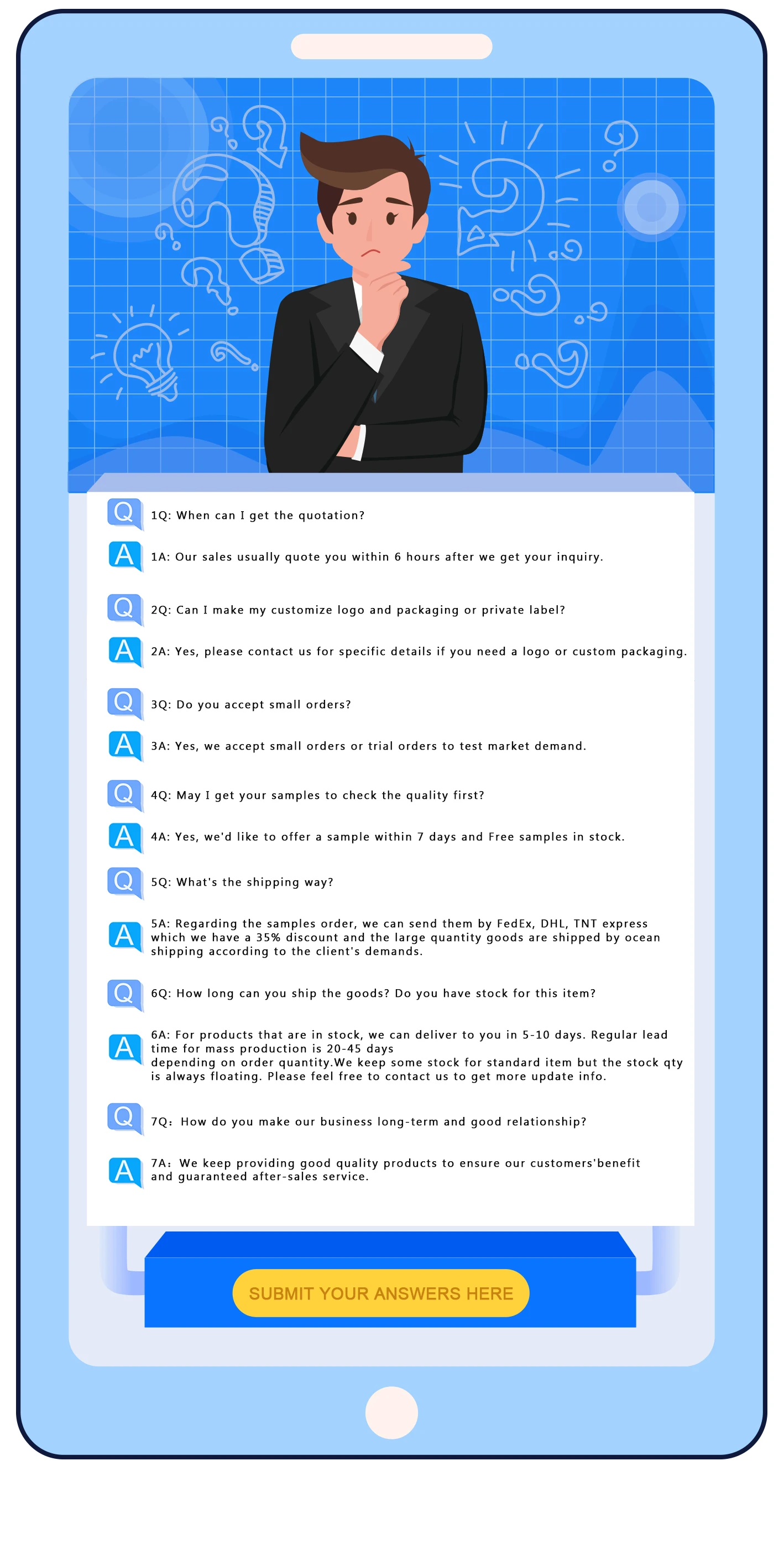 Q
1Q: When can I get the quotation?

A
1A: Our sales usually quote you within 6 hours after we get your inquiry.

Q
2Q: Can I make my customize logo and packaging or private label?

A
2A: Yes, please contact us for specific details if you need a logo or custom packaging.

Q
3Q: Do you accept small orders?

A
3A: Yes, we accept small orders or trial orders to test market demand.

Q
4Q: May I get your samples to check the quality first?

A
4A: Yes, we'd like to offer a sample within 7 days and Free samples in stock.

Q
5Q: What's the shipping way?

A
5A: Regarding the samples order, we can send them by FedEx, DHL, TNT express which we have a 35% discount and the large quantity goods are shipped by ocean shipping according to the client's demands.

Q
6Q: How long can you ship the goods? Do you have stock for this item?

A
6A: For products that are in stock, we can deliver to you in 5-10 days. Regular lead time for mass production is 20-45 days
depending on order quantity.We keep some stock for standard item but the stock qty is always floating. Please feel free to contact us to get more update info.

Q
7Q: How do you make our business long-term and good relationship?

A
7A: We keep providing good quality products to ensure our customers'benefit and guaranteed after-sales service.

SUBMIT YOUR ANSWERS HERE